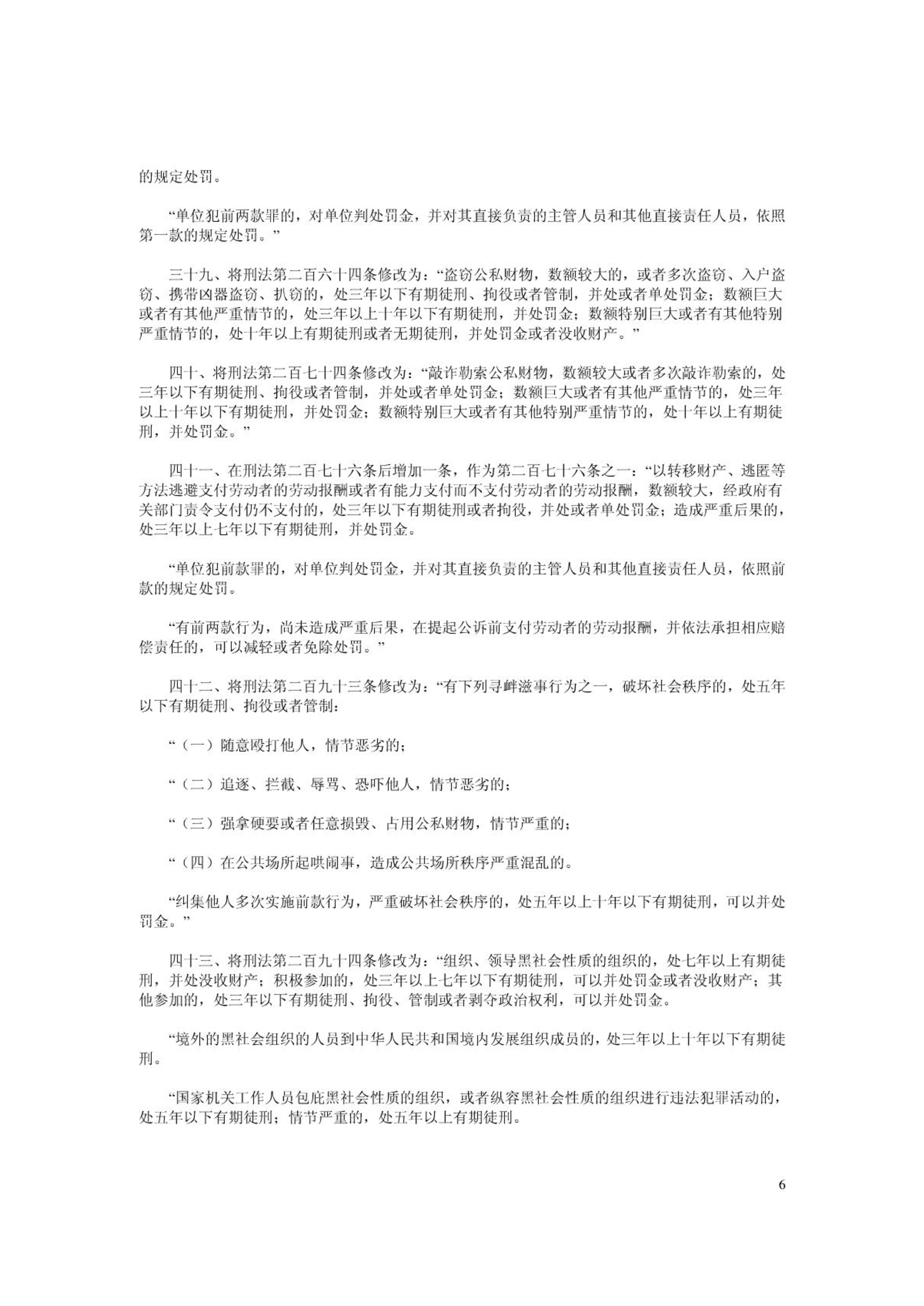 的规定处罚。

“单位犯前两款罪的，对单位判处罚金，并对其直接负责的主管人员和其他直接责任人员，依照第一款的规定处罚。”

三十九、将刑法第二百六十四条修改为：“盗窃公私财物，数额较大的，或者多次盗窃、入户盗窃、携带凶器盗窃、扒窃的，处三年以下有期徒刑、拘役或者管制，并处或者单处罚金；数额巨大或者有其他严重情节的，处三年以上十年以下有期徒刑，并处罚金；数额特别巨大或者有其他特别严重情节的，处十年以上有期徒刑或者无期徒刑，并处罚金或者没收财产。”

四十、将刑法第二百七十四条修改为：“敲诈勒索公私财物，数额较大或者多次敲诈勒索的，处三年以下有期徒刑、拘役或者管制，并处或者单处罚金；数额巨大或者有其他严重情节的，处三年以上十年以下有期徒刑，并处罚金；数额特别巨大或者有其他特别严重情节的，处十年以上有期徒刑，并处罚金。”

四十一、在刑法第二百七十六条后增加一条，作为第二百七十六条之一：“以转移财产、逃匿等方法逃避支付劳动者的劳动报酬或者有能力支付而不支付劳动者的劳动报酬，数额较大，经政府有关部门责令支付仍不支付的，处三年以下有期徒刑或者拘役，并处或者单处罚金；造成严重后果的，处三年以上七年以下有期徒刑，并处罚金。

“单位犯前款罪的，对单位判处罚金，并对其直接负责的主管人员和其他直接责任人员，依照前款的规定处罚。

“有前两款行为，尚未造成严重后果，在提起公诉前支付劳动者的劳动报酬，并依法承担相应赔偿责任的，可以减轻或者免除处罚。”

四十二、将刑法第二百九十三条修改为：“有下列寻衅滋事行为之一，破坏社会秩序的，处五年以下有期徒刑、拘役或者管制：

“（一）随意殴打他人，情节恶劣的；

“（二）追逐、拦截、辱骂、恐吓他人，情节恶劣的；

“（三）强拿硬要或者任意损毁、占用公私财物，情节严重的；

“（四）在公共场所起哄闹事，造成公共场所秩序严重混乱的。

“纠集他人多次实施前款行为，严重破坏社会秩序的，处五年以上十年以下有期徒刑，可以并处罚金。”

四十三、将刑法第二百九十四条修改为：“组织、领导黑社会性质的组织的，处七年以上有期徒刑，并处没收财产；积极参加的，处三年以上七年以下有期徒刑，可以并处罚金或者没收财产；其他参加的，处三年以下有期徒刑、拘役、管制或者剥夺政治权利，可以并处罚金。

“境外的黑社会组织的人员到中华人民共和国境内发展组织成员的，处三年以上十年以下有期徒刑。

“国家机关工作人员包庇黑社会性质的组织，或者纵容黑社会性质的组织进行违法犯罪活动的，处五年以下有期徒刑；情节严重的，处五年以上有期徒刑。

6